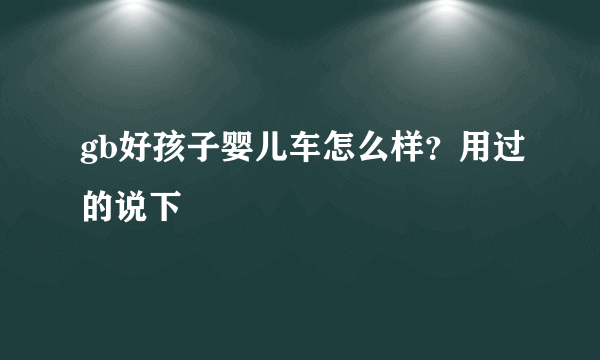 gb好孩子婴儿车怎么样？用过的说下